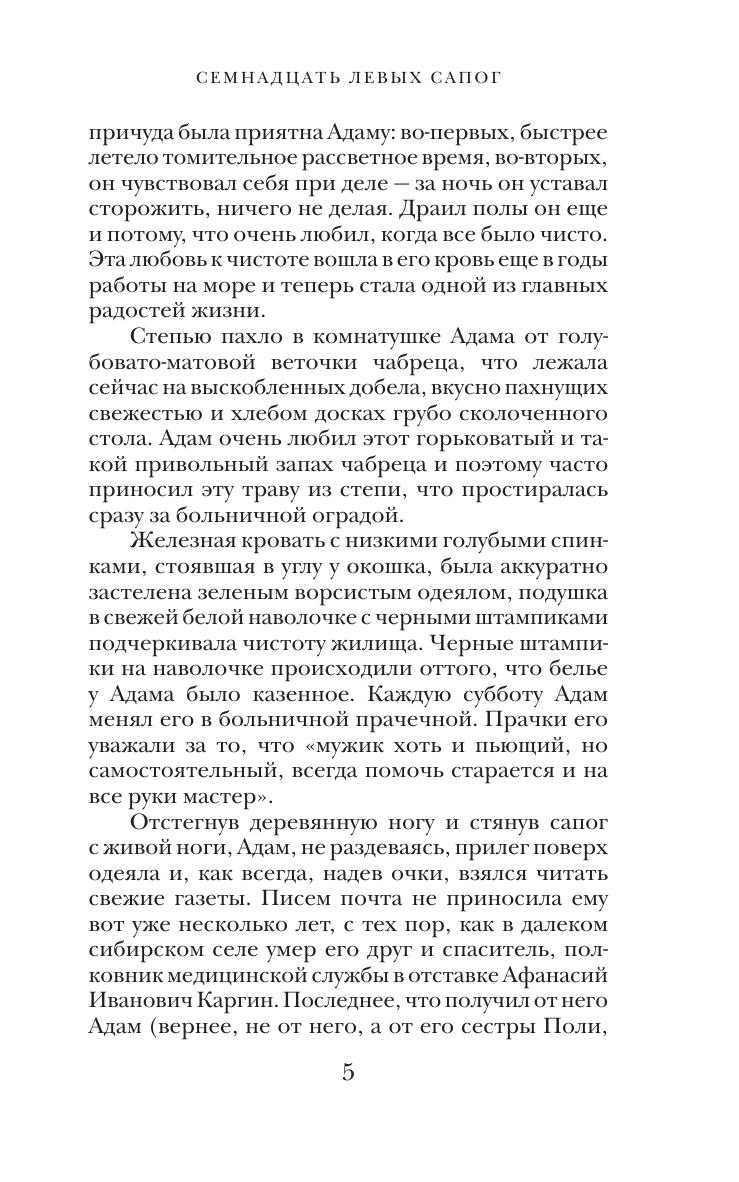 СЕМНАДЦАТЬ ЛЕВЫХ САПОГ

причуда была приятна Адаму: во-первых, быстрее летело томительное рассветное время, во-вторых, он чувствовал себя при деле — за ночь он уставал сторожить, ничего не делая. Драил полы он еще и потому, что очень любил, когда все было чисто. Эта любовь к чистоте вошла в его кровь еще в годы работы на море и теперь стала одной из главных радостей жизни.

Степью пахло в комнатушке Адама от голубовато-матовой веточки чабреца, что лежала сейчас на выскобленных добела, вкусно пахнущих свежестью и хлебом досках грубо сколоченного стола. Адам очень любил этот горьковатый и такой привольный запах чабреца и поэтому часто приносил эту траву из степи, что простиралась сразу за больничной оградой.

Железная кровать с низкими голубыми спинками, стоявшая в углу у окошка, была аккуратно застелена зеленым ворсистым одеялом, подушка в свежей белой наволочке с черными штампиками подчеркивала чистоту жилища. Черные штампики на наволочке происходили оттого, что белье у Адама было казенное. Каждую субботу Адам менял его в больничной прачечной. Прачки его уважали за то, что «мужик хоть и пьющий, но самостоятельный, всегда помочь старается и на все руки мастер».

Отстегнув деревянную ногу и стянув сапог с живой ноги, Адам, не раздеваясь, прилег поверх одеяла и, как всегда, надев очки, взялся читать свежие газеты. Писем почта не приносила ему вот уже несколько лет, с тех пор, как в далеком сибирском селе умер его друг и спаситель, полковник медицинской службы в отставке Афанасий Иванович Каргин. Последнее, что получил от него Адам (вернее, не от него, а от его сестры Поли,

5